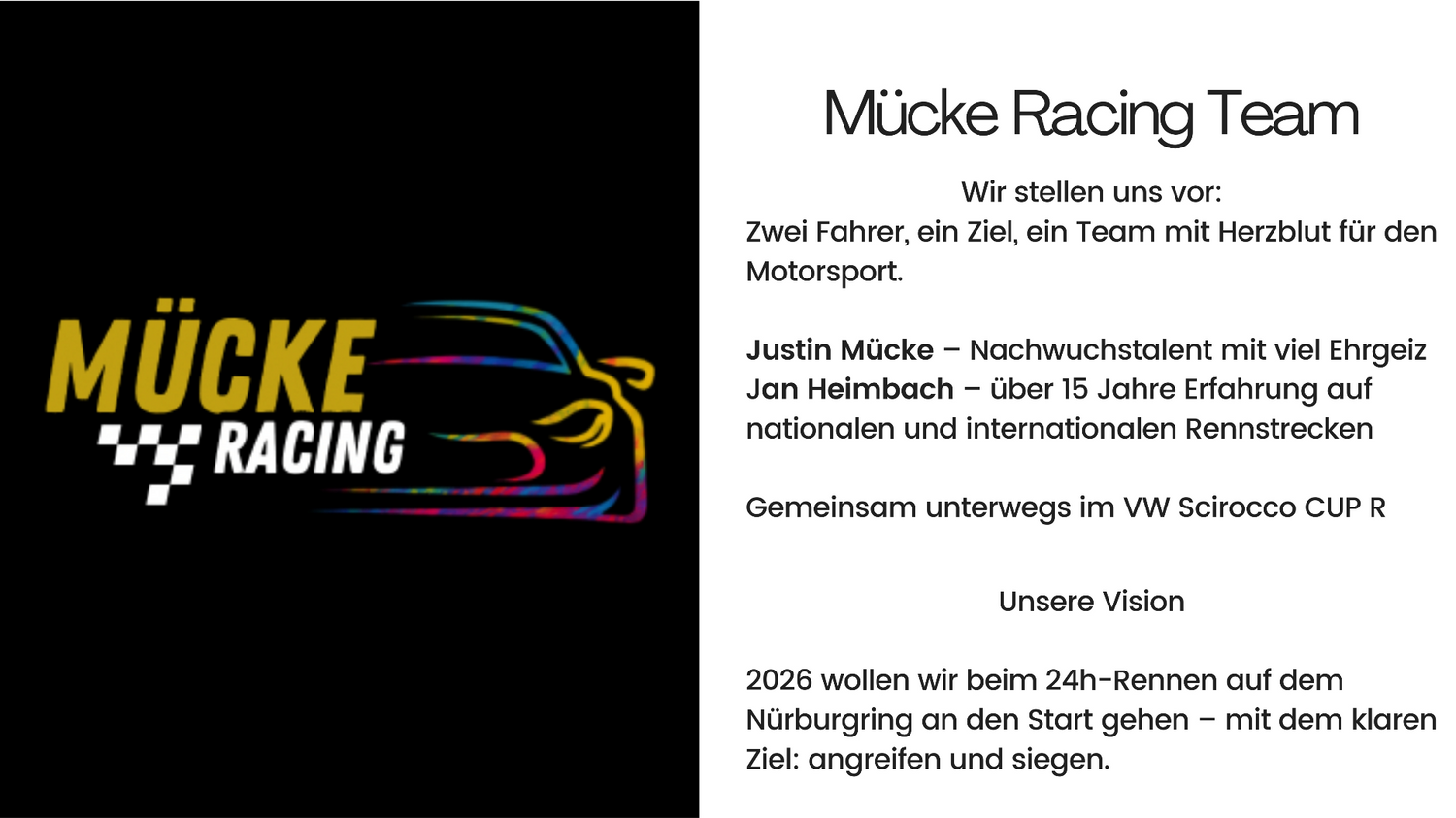 MÜCKE
RACING

Mücke Racing Team

Wir stellen uns vor:
Zwei Fahrer, ein Ziel, ein Team mit Herzblut für den Motorsport.

Justin Mücke – Nachwuchstalent mit viel Ehrgeiz
Jan Heimbach – über 15 Jahre Erfahrung auf nationalen und internationalen Rennstrecken

Gemeinsam unterwegs im VW Scirocco CUP R

Unsere Vision

2026 wollen wir beim 24h-Rennen auf dem Nürburgring an den Start gehen – mit dem klaren Ziel: angreifen und siegen.